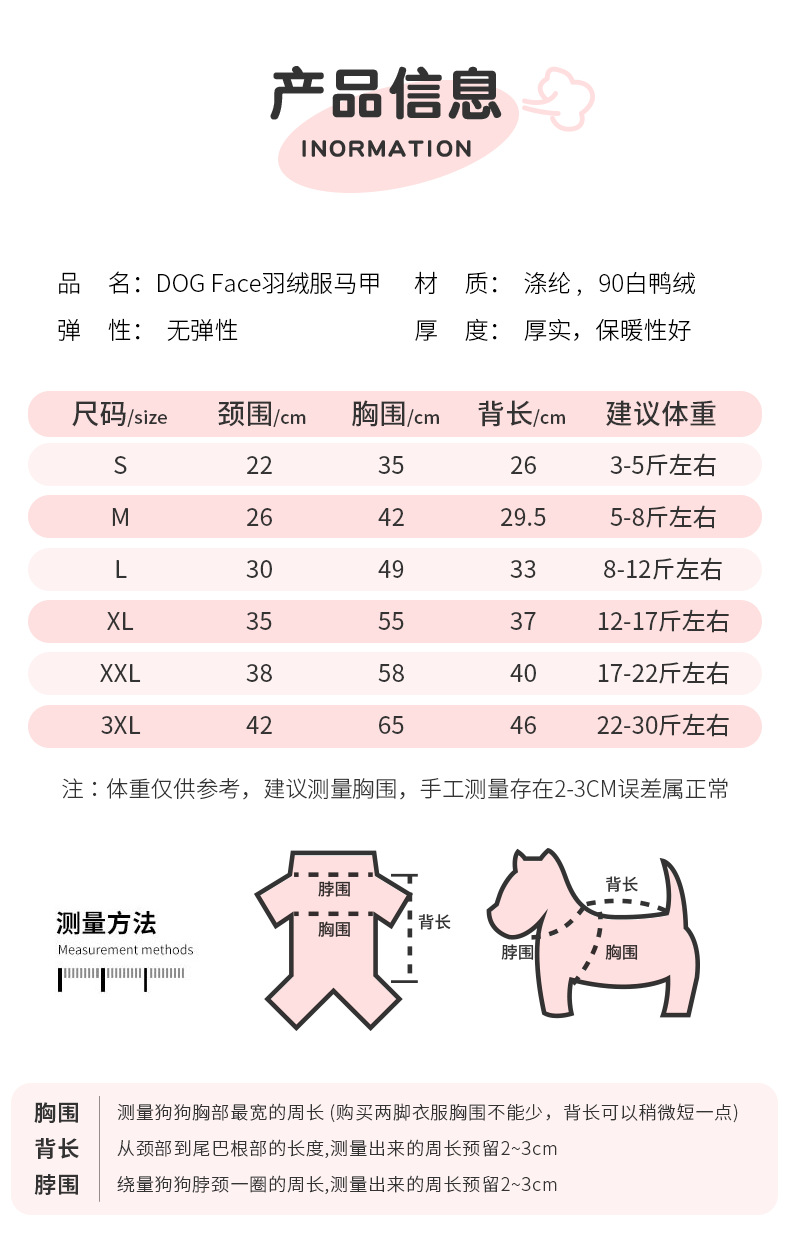 产品信息
INORMATION

品 名：DOG Face羽绒服马甲 材 质：涤纶，90白鸭绒
弹 性：无弹性 厚 度：厚实，保暖性好

| 尺码/size | 颈围/cm | 胸围/cm | 背长/cm | 建议体重 |
|---|---|---|---|---|
| S | 22 | 35 | 26 | 3-5斤左右 |
| M | 26 | 42 | 29.5 | 5-8斤左右 |
| L | 30 | 49 | 33 | 8-12斤左右 |
| XL | 35 | 55 | 37 | 12-17斤左右 |
| XXL | 38 | 58 | 40 | 17-22斤左右 |
| 3XL | 42 | 65 | 46 | 22-30斤左右 |

注：体重仅供参考，建议测量胸围，手工测量存在2-3CM误差属正常

测量方法
Measurement methods

脖围
胸围
背长

背长
脖围
胸围

胸围 测量狗狗胸部最宽的周长（购买两脚衣服胸围不能少，背长可以稍微短一点）
背长 从颈部到尾巴根部的长度,测量出来的周长预留2~3cm
脖围 绕量狗狗脖颈一圈的周长,测量出来的周长预留2~3cm